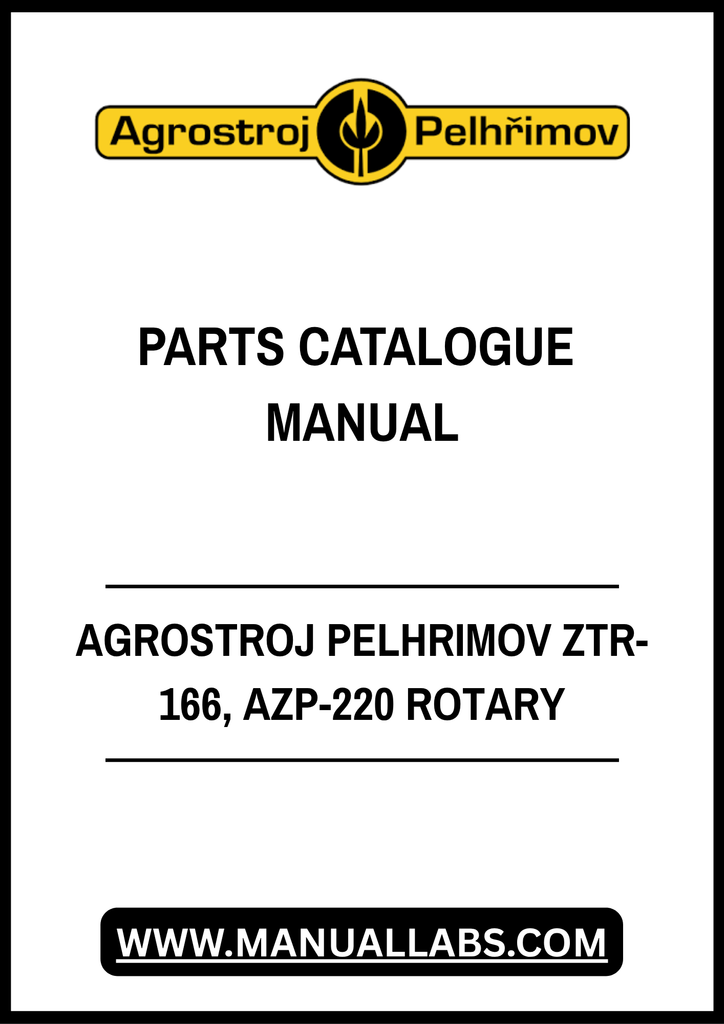 Agrostroj Pelhřimov

PARTS CATALOGUE MANUAL

AGROSTROJ PELHRIMOV ZTR-166, AZP-220 ROTARY

WWW.MANUALLABS.COM